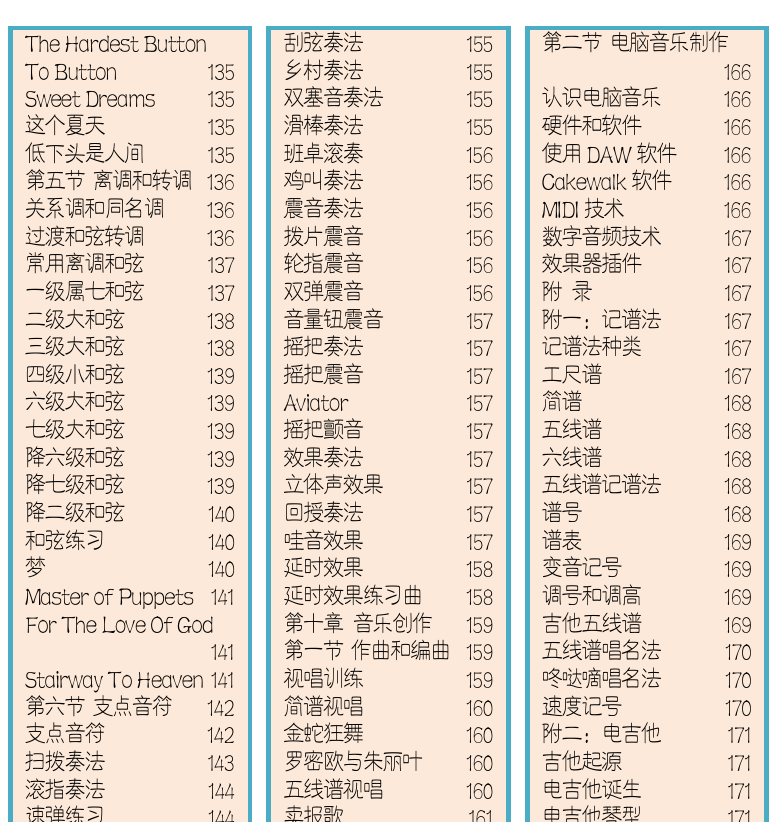 The Hardest Button To Button 135
Sweet Dreams 135
这个夏天 135
低下头是人间 135
第五节 离调和转调 136
关系调和同名调 136
过渡和弦转调 136
常用离调和弦 137
一级属七和弦 137
二级大和弦 138
三级大和弦 138
四级小和弦 139
六级大和弦 139
七级大和弦 139
降六级和弦 139
降七级和弦 139
降二级和弦 140
和弦练习 140
梦 140
Master of Puppets 141
For The Love Of God 141
Stairway To Heaven 141
第六节 支点音符 142
支点音符 142
扫拨奏法 143
滚指奏法 144
速弹练习 144

刮弦奏法 155
乡村奏法 155
双塞音奏法 155
滑棒奏法 155
班卓滚奏 156
鸡叫奏法 156
震音奏法 156
拨片震音 156
轮指震音 156
双弹震音 156
音量钮震音 157
摇把奏法 157
摇把震音 157
Aviator 157
摇把颤音 157
效果奏法 157
立体声效果 157
回授奏法 157
哇音效果 157
延时效果 158
延时效果练习曲 158
第十章 音乐创作 159
第一节 作曲和编曲 159
视唱训练 159
简谱视唱 160
金蛇狂舞 160
罗密欧与朱丽叶 160
五线谱视唱 160
卖报歌 161

第二节 电脑音乐制作 166
认识电脑音乐 166
硬件和软件 166
使用 DAW 软件 166
Cakewalk 软件 166
MIDI 技术 166
数字音频技术 167
效果器插件 167
附 录 167
附一：记谱法 167
记谱法种类 167
工尺谱 167
简谱 168
五线谱 168
六线谱 168
五线谱记谱法 168
谱号 168
谱表 169
变音记号 169
调号和调高 169
吉他五线谱 169
五线谱唱名法 170
咚哒嘀唱名法 170
速度记号 170
附二：电吉他 171
吉他起源 171
电吉他诞生 171
电吉他琴型 171